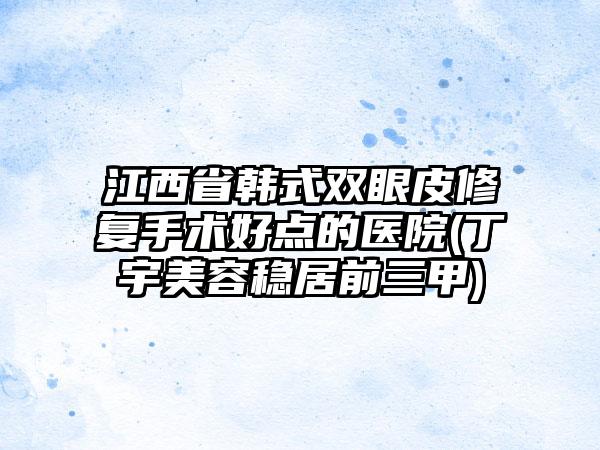 江西省韩式双眼皮修复手术好点的医院(丁宇美容稳居前三甲)